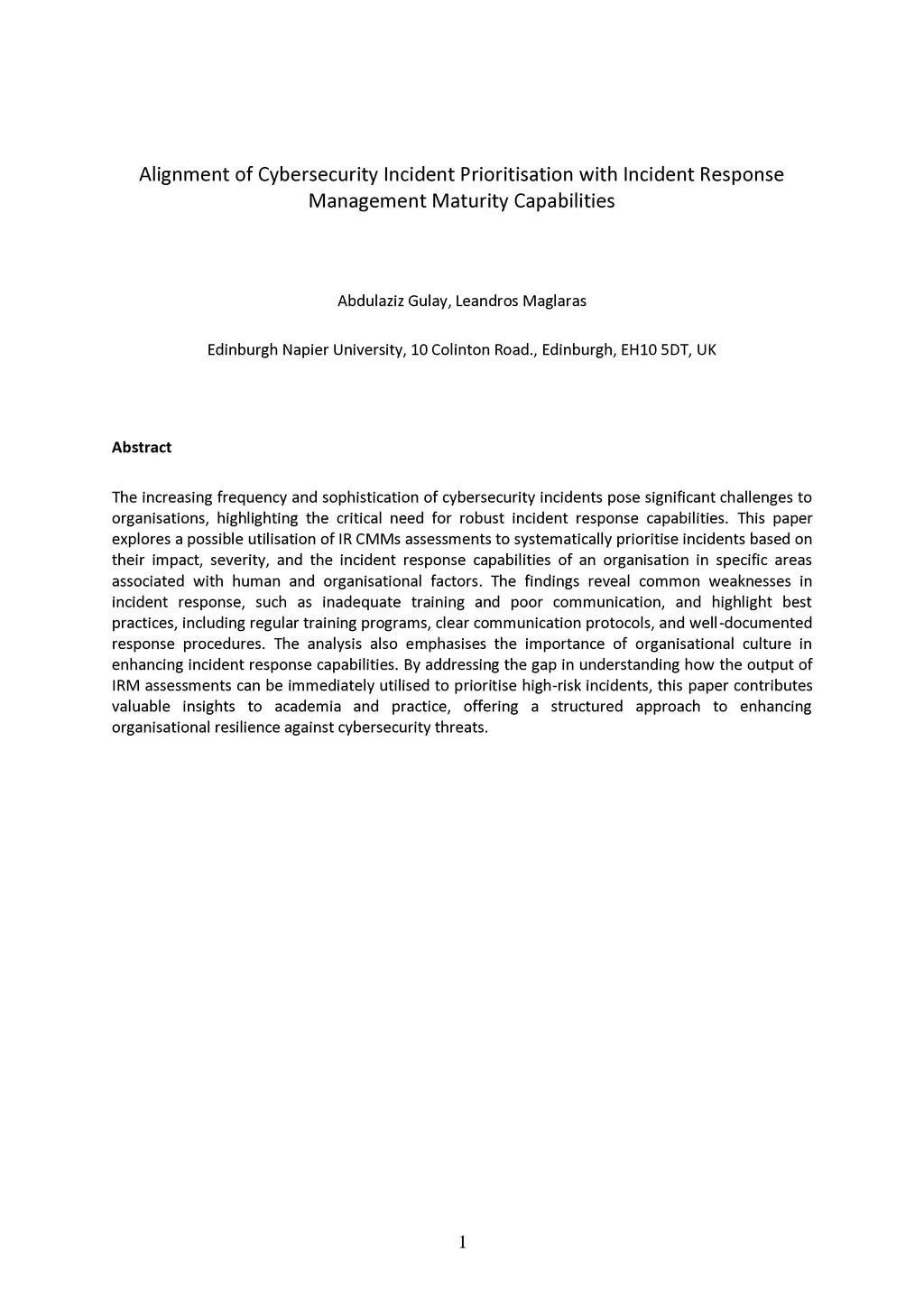 Alignment of Cybersecurity Incident Prioritisation with Incident Response Management Maturity Capabilities

Abdulaziz Gulay, Leandros Maglaras

Edinburgh Napier University, 10 Colinton Road., Edinburgh, EH10 5DT, UK

Abstract

The increasing frequency and sophistication of cybersecurity incidents pose significant challenges to organisations, highlighting the critical need for robust incident response capabilities. This paper explores a possible utilisation of IR CMMs assessments to systematically prioritise incidents based on their impact, severity, and the incident response capabilities of an organisation in specific areas associated with human and organisational factors. The findings reveal common weaknesses in incident response, such as inadequate training and poor communication, and highlight best practices, including regular training programs, clear communication protocols, and well-documented response procedures. The analysis also emphasises the importance of organisational culture in enhancing incident response capabilities. By addressing the gap in understanding how the output of IRM assessments can be immediately utilised to prioritise high-risk incidents, this paper contributes valuable insights to academia and practice, offering a structured approach to enhancing organisational resilience against cybersecurity threats.

1